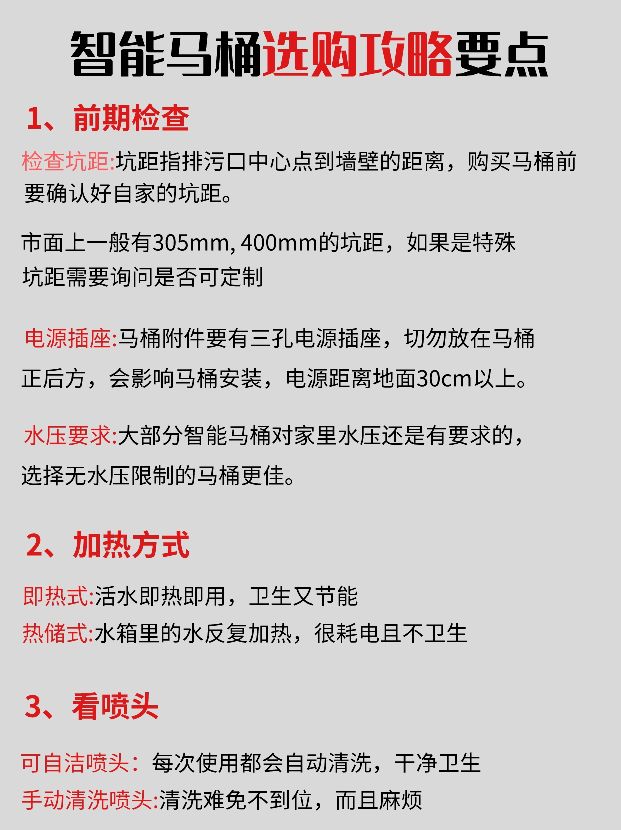 智能马桶选购攻略要点

1、前期检查

检查坑距:坑距指排污口中心点到墙壁的距离，购买马桶前要确认好自家的坑距。

市面上一般有305mm, 400mm的坑距，如果是特殊坑距需要询问是否可定制

电源插座:马桶附件要有三孔电源插座，切勿放在马桶正后方，会影响马桶安装，电源距离地面30cm以上。

水压要求:大部分智能马桶对家里水压还是有要求的，选择无水压限制的马桶更佳。

2、加热方式

即热式:活水即热即用，卫生又节能
热储式:水箱里的水反复加热，很耗电且不卫生

3、看喷头

可自洁喷头：每次使用都会自动清洗，干净卫生
手动清洗喷头:清洗难免不到位，而且麻烦